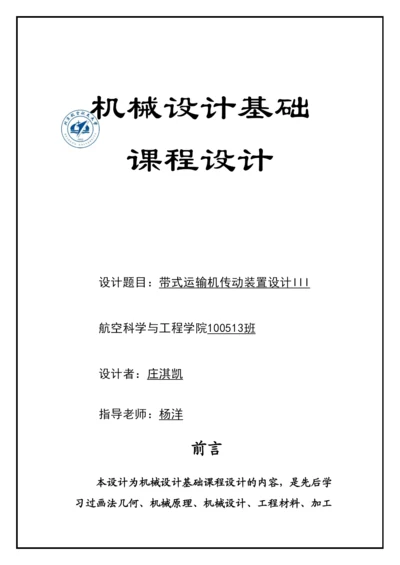 机械设计基础

课程设计

设计题目：带式运输机传动装置设计III

航空科学与工程学院100513班

设计者：庄淇凯

指导老师：杨洋

前言

本设计为机械设计基础课程设计的内容，是先后学习过画法几何、机械原理、机械设计、工程材料、加工